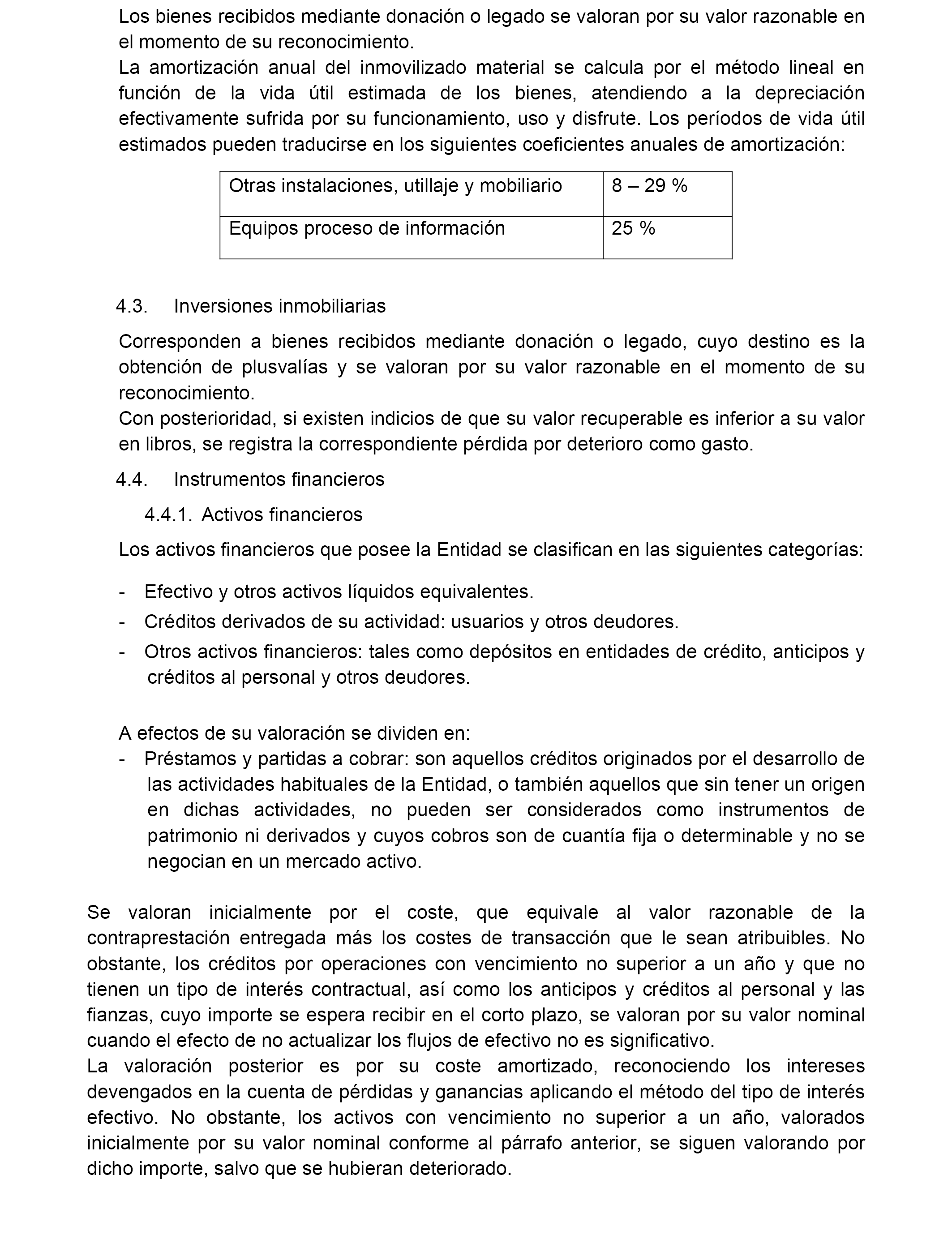 Los bienes recibidos mediante donación o legado se valoran por su valor razonable en el momento de su reconocimiento.
La amortización anual del inmovilizado material se calcula por el método lineal en función de la vida útil estimada de los bienes, atendiendo a la depreciación efectivamente sufrida por su funcionamiento, uso y disfrute. Los períodos de vida útil estimados pueden traducirse en los siguientes coeficientes anuales de amortización:

| Otras instalaciones, utillaje y mobiliario | 8 – 29 % |
|---|---|
| Equipos proceso de información | 25 % |

4.3. Inversiones inmobiliarias

Corresponden a bienes recibidos mediante donación o legado, cuyo destino es la obtención de plusvalías y se valoran por su valor razonable en el momento de su reconocimiento.
Con posterioridad, si existen indicios de que su valor recuperable es inferior a su valor en libros, se registra la correspondiente pérdida por deterioro como gasto.

4.4. Instrumentos financieros

4.4.1. Activos financieros

Los activos financieros que posee la Entidad se clasifican en las siguientes categorías:

- Efectivo y otros activos líquidos equivalentes.
- Créditos derivados de su actividad: usuarios y otros deudores.
- Otros activos financieros: tales como depósitos en entidades de crédito, anticipos y créditos al personal y otros deudores.

A efectos de su valoración se dividen en:
- Préstamos y partidas a cobrar: son aquellos créditos originados por el desarrollo de las actividades habituales de la Entidad, o también aquellos que sin tener un origen en dichas actividades, no pueden ser considerados como instrumentos de patrimonio ni derivados y cuyos cobros son de cuantía fija o determinable y no se negocian en un mercado activo.

Se valoran inicialmente por el coste, que equivale al valor razonable de la contraprestación entregada más los costes de transacción que le sean atribuibles. No obstante, los créditos por operaciones con vencimiento no superior a un año y que no tienen un tipo de interés contractual, así como los anticipos y créditos al personal y las fianzas, cuyo importe se espera recibir en el corto plazo, se valoran por su valor nominal cuando el efecto de no actualizar los flujos de efectivo no es significativo.
La valoración posterior es por su coste amortizado, reconociendo los intereses devengados en la cuenta de pérdidas y ganancias aplicando el método del tipo de interés efectivo. No obstante, los activos con vencimiento no superior a un año, valorados inicialmente por su valor nominal conforme al párrafo anterior, se siguen valorando por dicho importe, salvo que se hubieran deteriorado.